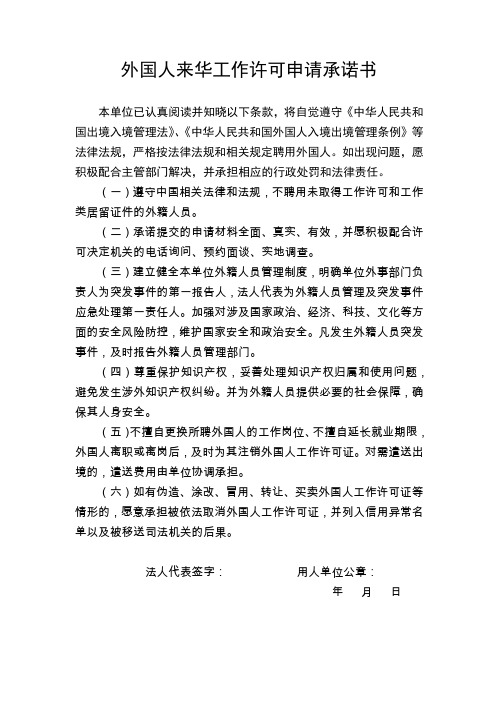 外国人来华工作许可申请承诺书

本单位已认真阅读并知晓以下条款，将自觉遵守《中华人民共和国出境入境管理法》、《中华人民共和国外国人入境出境管理条例》等法律法规，严格按法律法规和相关规定聘用外国人。如出现问题，愿积极配合主管部门解决，并承担相应的行政处罚和法律责任。

（一）遵守中国相关法律和法规，不聘用未取得工作许可和工作类居留证件的外籍人员。

（二）承诺提交的申请材料全面、真实、有效，并愿积极配合许可决定机关的电话询问、预约面谈、实地调查。

（三）建立健全本单位外籍人员管理制度，明确单位外事部门负责人为突发事件的第一报告人，法人代表为外籍人员管理及突发事件应急处理第一责任人。加强对涉及国家政治、经济、科技、文化等方面的安全风险防控，维护国家安全和政治安全。凡发生外籍人员突发事件，及时报告外籍人员管理部门。

（四）尊重保护知识产权，妥善处理知识产权归属和使用问题，避免发生涉外知识产权纠纷。并为外籍人员提供必要的社会保障，确保其人身安全。

（五）不擅自更换所聘外国人的工作岗位、不擅自延长就业期限，外国人离职或离岗后，及时为其注销外国人工作许可证。对需遣送出境的，遣送费用由单位协调承担。

（六）如有伪造、涂改、冒用、转让、买卖外国人工作许可证等情形的，愿意承担被依法取消外国人工作许可证，并列入信用异常名单以及被移送司法机关的后果。

法人代表签字：　　　　用人单位公章：

年　月　日